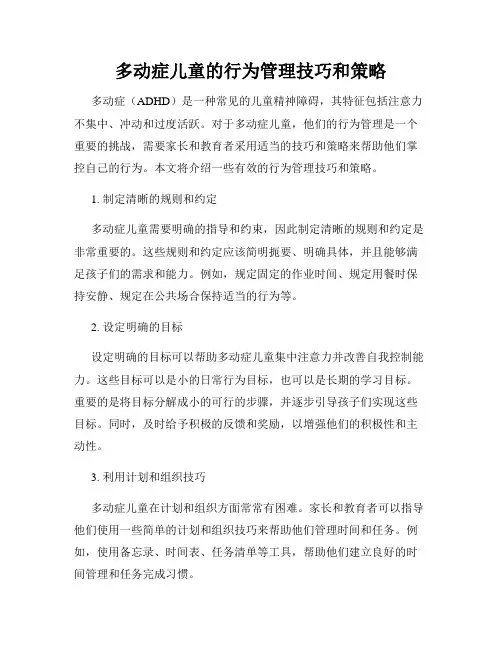 多动症儿童的行为管理技巧和策略

多动症（ADHD）是一种常见的儿童精神障碍，其特征包括注意力不集中、冲动和过度活跃。对于多动症儿童，他们的行为管理是一个重要的挑战，需要家长和教育者采用适当的技巧和策略来帮助他们掌控自己的行为。本文将介绍一些有效的行为管理技巧和策略。

1. 制定清晰的规则和约定

多动症儿童需要明确的指导和约束，因此制定清晰的规则和约定是非常重要的。这些规则和约定应该简明扼要、明确具体，并且能够满足孩子们的需求和能力。例如，规定固定的作业时间、规定用餐时保持安静、规定在公共场合保持适当的行为等。

2. 设定明确的目标

设定明确的目标可以帮助多动症儿童集中注意力并改善自我控制能力。这些目标可以是小的日常行为目标，也可以是长期的学习目标。重要的是将目标分解成小的可行的步骤，并逐步引导孩子们实现这些目标。同时，及时给予积极的反馈和奖励，以增强他们的积极性和主动性。

3. 利用计划和组织技巧

多动症儿童在计划和组织方面常常有困难。家长和教育者可以指导他们使用一些简单的计划和组织技巧来帮助他们管理时间和任务。例如，使用备忘录、时间表、任务清单等工具，帮助他们建立良好的时间管理和任务完成习惯。